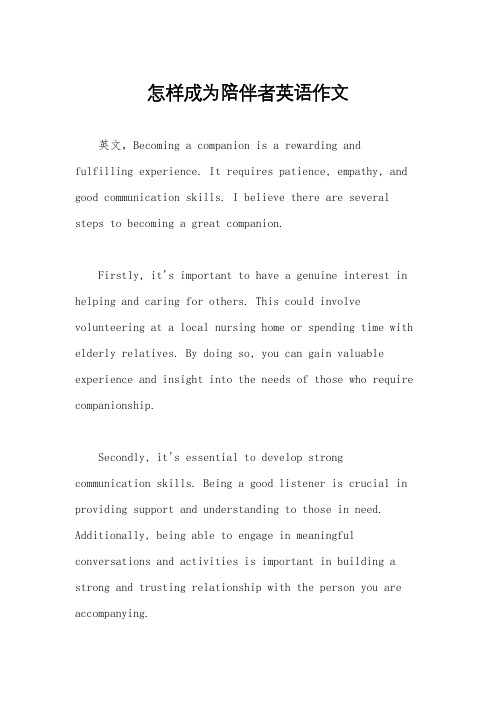 怎样成为陪伴者英语作文

英文，Becoming a companion is a rewarding and fulfilling experience. It requires patience, empathy, and good communication skills. I believe there are several steps to becoming a great companion.

Firstly, it's important to have a genuine interest in helping and caring for others. This could involve volunteering at a local nursing home or spending time with elderly relatives. By doing so, you can gain valuable experience and insight into the needs of those who require companionship.

Secondly, it's essential to develop strong communication skills. Being a good listener is crucial in providing support and understanding to those in need. Additionally, being able to engage in meaningful conversations and activities is important in building a strong and trusting relationship with the person you are accompanying.